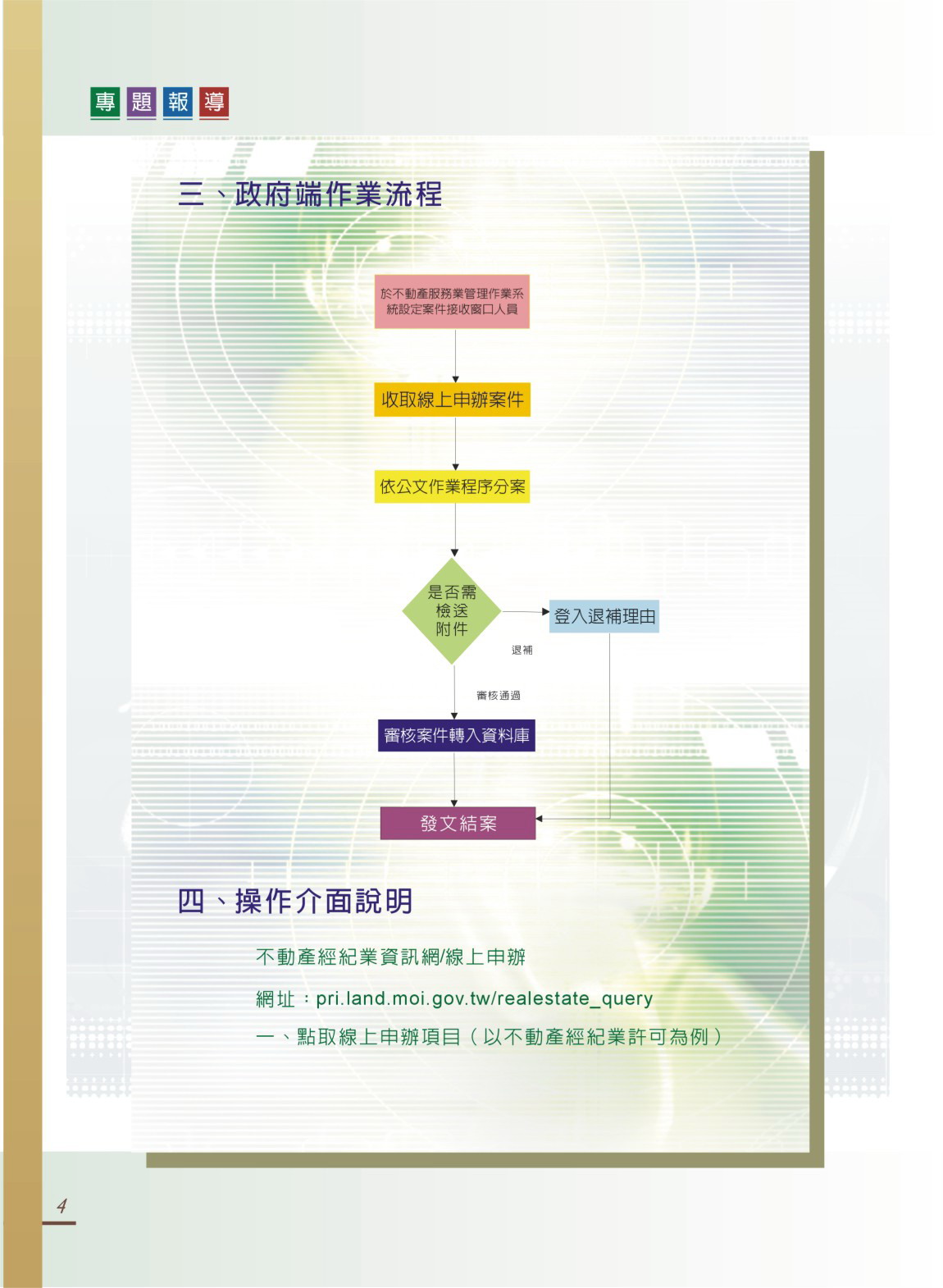 專題報導

三、政府端作業流程

於不動產服務業管理作業系統設定案件接收窗口人員

收取線上申辦案件

依公文作業程序分案

是否需檢送附件

登入退補理由

退補

審核通過

審核案件轉入資料庫

發文結案

四、操作介面說明

不動產經紀業資訊網/線上申辦

網址：pri.land.moi.gov.tw/realestate_query

一、點取線上申辦項目（以不動產經紀業許可為例）

4